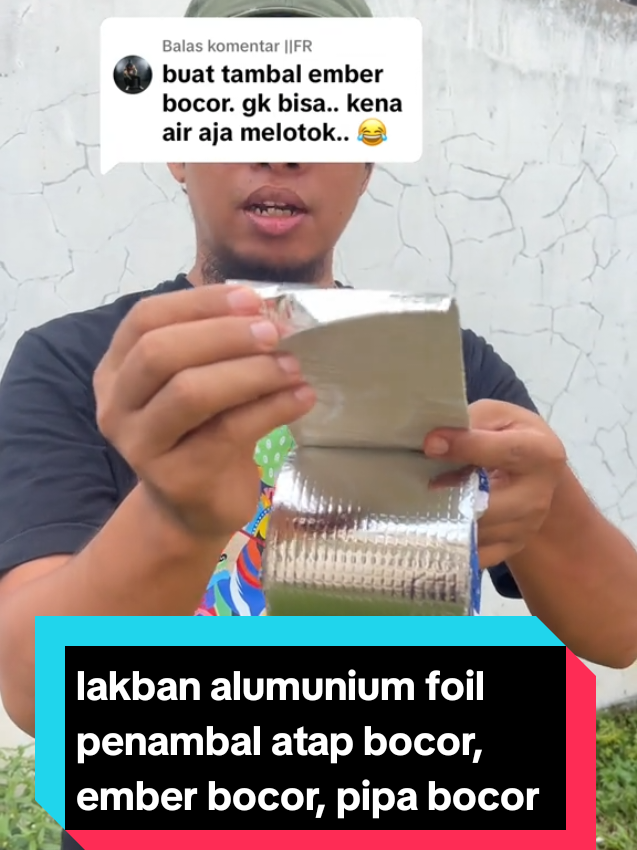 Balas komentar ||FR

buat tambal ember bocor. gk bisa.. kena air aja melotok.. 😂

lakban alumunium foil penambal atap bocor, ember bocor, pipa bocor